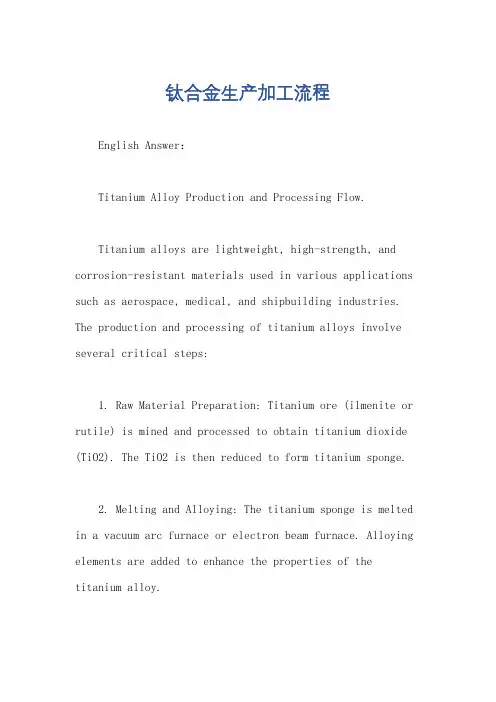 钛合金生产加工流程

English Answer:

Titanium Alloy Production and Processing Flow.

Titanium alloys are lightweight, high-strength, and corrosion-resistant materials used in various applications such as aerospace, medical, and shipbuilding industries. The production and processing of titanium alloys involve several critical steps:

1. Raw Material Preparation: Titanium ore (ilmenite or rutile) is mined and processed to obtain titanium dioxide (TiO2). The TiO2 is then reduced to form titanium sponge.

2. Melting and Alloying: The titanium sponge is melted in a vacuum arc furnace or electron beam furnace. Alloying elements are added to enhance the properties of the titanium alloy.